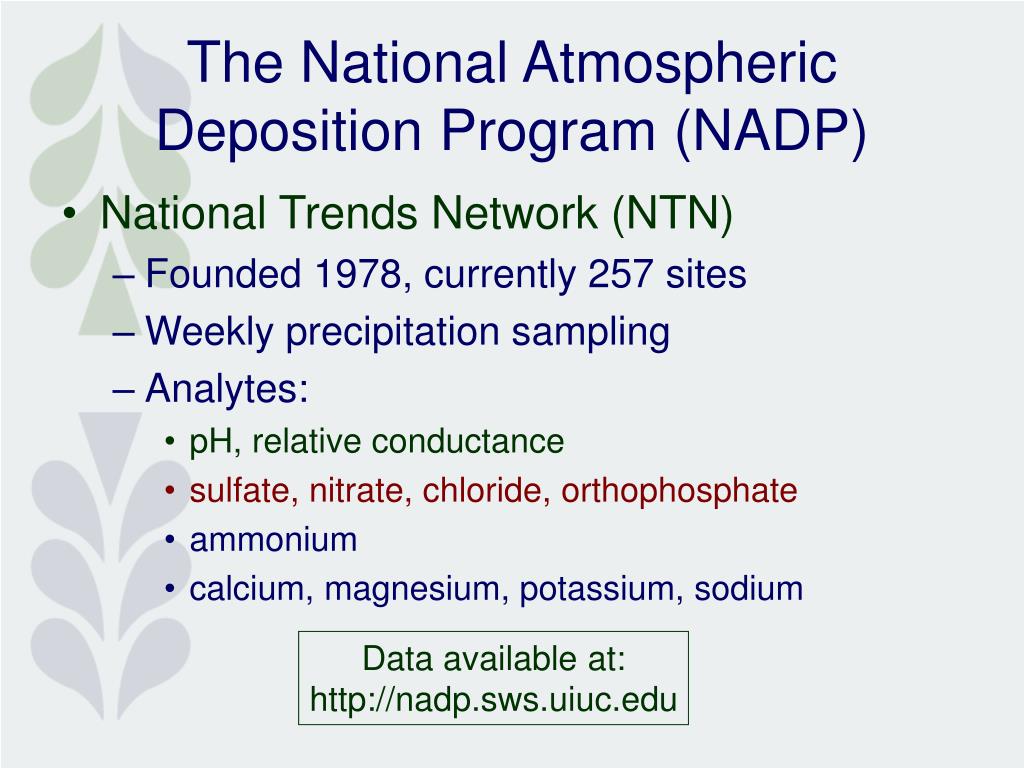 The National Atmospheric Deposition Program (NADP)

• National Trends Network (NTN)
– Founded 1978, currently 257 sites
– Weekly precipitation sampling
– Analytes:
• pH, relative conductance
• sulfate, nitrate, chloride, orthophosphate
• ammonium
• calcium, magnesium, potassium, sodium

Data available at:
http://nadp.sws.uiuc.edu